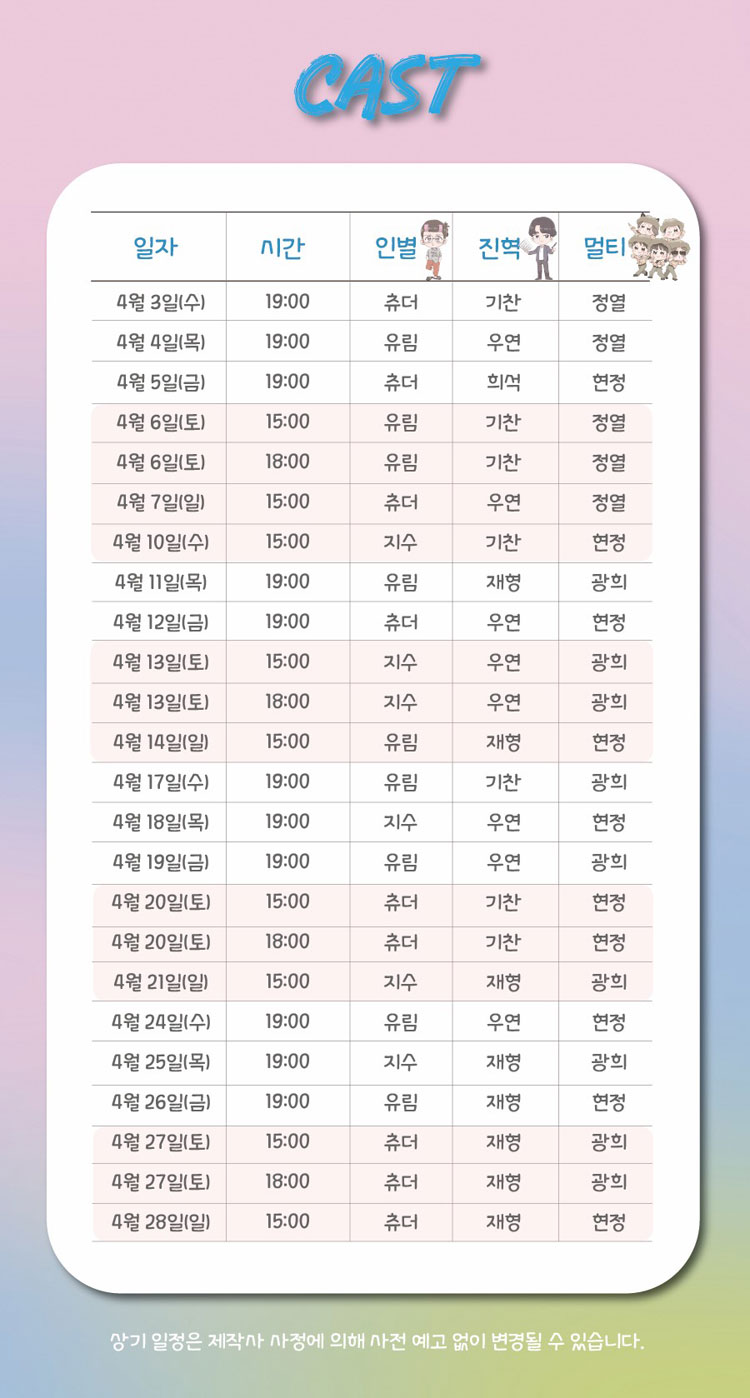 CAST

| 일자 | 시간 | 인별 | 진혁 | 멀티 |
|---|---|---|---|---|
| 4월 3일(수) | 19:00 | 츄더 | 기찬 | 정열 |
| 4월 4일(목) | 19:00 | 유림 | 우연 | 정열 |
| 4월 5일(금) | 19:00 | 츄더 | 희석 | 현정 |
| 4월 6일(토) | 15:00 | 유림 | 기찬 | 정열 |
| 4월 6일(토) | 18:00 | 유림 | 기찬 | 정열 |
| 4월 7일(일) | 15:00 | 츄더 | 우연 | 정열 |
| 4월 10일(수) | 15:00 | 지수 | 기찬 | 현정 |
| 4월 11일(목) | 19:00 | 유림 | 재형 | 광희 |
| 4월 12일(금) | 19:00 | 츄더 | 우연 | 현정 |
| 4월 13일(토) | 15:00 | 지수 | 우연 | 광희 |
| 4월 13일(토) | 18:00 | 지수 | 우연 | 광희 |
| 4월 14일(일) | 15:00 | 유림 | 재형 | 현정 |
| 4월 17일(수) | 19:00 | 유림 | 기찬 | 광희 |
| 4월 18일(목) | 19:00 | 지수 | 우연 | 현정 |
| 4월 19일(금) | 19:00 | 유림 | 우연 | 광희 |
| 4월 20일(토) | 15:00 | 츄더 | 기찬 | 현정 |
| 4월 20일(토) | 18:00 | 츄더 | 기찬 | 현정 |
| 4월 21일(일) | 15:00 | 지수 | 재형 | 광희 |
| 4월 24일(수) | 19:00 | 유림 | 우연 | 현정 |
| 4월 25일(목) | 19:00 | 지수 | 재형 | 광희 |
| 4월 26일(금) | 19:00 | 유림 | 재형 | 현정 |
| 4월 27일(토) | 15:00 | 츄더 | 재형 | 광희 |
| 4월 27일(토) | 18:00 | 츄더 | 재형 | 광희 |
| 4월 28일(일) | 15:00 | 츄더 | 재형 | 현정 |

상기 일정은 제작사 사정에 의해 사전 예고 없이 변경될 수 있습니다.